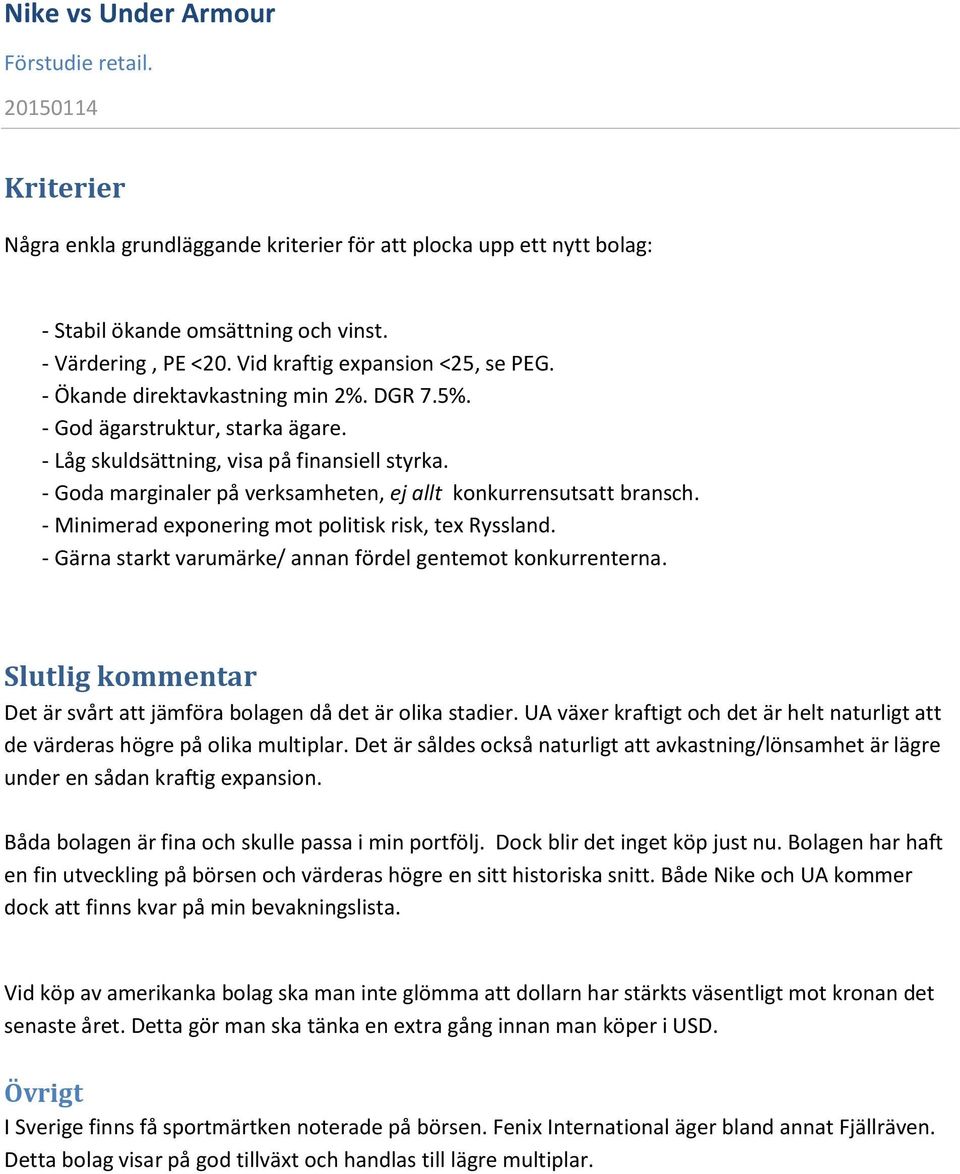 Nike vs Under Armour

Förstudie retail.

20150114

Kriterier

Några enkla grundläggande kriterier för att plocka upp ett nytt bolag:

- Stabil ökande omsättning och vinst.
- Värdering , PE <20. Vid kraftig expansion <25, se PEG.
- Ökande direktavkastning min 2%. DGR 7.5%.
- God ägarstruktur, starka ägare.
- Låg skuldsättning, visa på finansiell styrka.
- Goda marginaler på verksamheten, ej allt konkurrensutsatt bransch.
- Minimerad exponering mot politisk risk, tex Ryssland.
- Gärna starkt varumärke/ annan fördel gentemot konkurrenterna.

Slutlig kommentar

Det är svårt att jämföra bolagen då det är olika stadier. UA växer kraftigt och det är helt naturligt att de värderas högre på olika multiplar. Det är såldes också naturligt att avkastning/lönsamhet är lägre under en sådan kraftig expansion.

Båda bolagen är fina och skulle passa i min portfölj. Dock blir det inget köp just nu. Bolagen har haft en fin utveckling på börsen och värderas högre en sitt historiska snitt. Både Nike och UA kommer dock att finns kvar på min bevakningslista.

Vid köp av amerikanka bolag ska man inte glömma att dollarn har stärkts väsentligt mot kronan det senaste året. Detta gör man ska tänka en extra gång innan man köper i USD.

Övrigt

I Sverige finns få sportmärtken noterade på börsen. Fenix International äger bland annat Fjällräven. Detta bolag visar på god tillväxt och handlas till lägre multiplar.